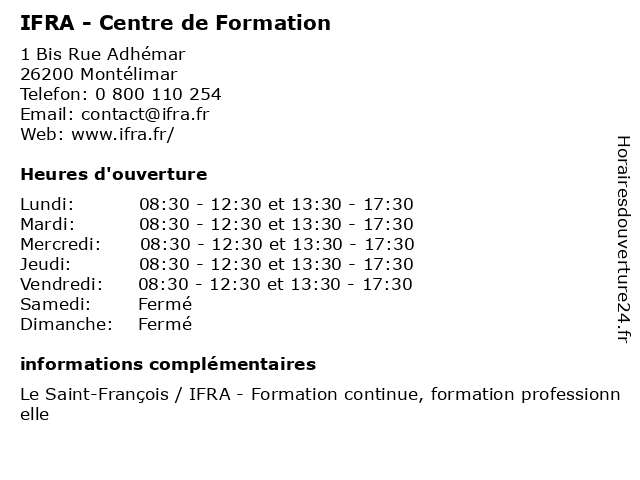 IFRA - Centre de Formation

1 Bis Rue Adhémar
26200 Montélimar
Telefon: 0 800 110 254
Email: contact@ifra.fr
Web: www.ifra.fr/

Heures d'ouverture

Lundi: 08:30 - 12:30 et 13:30 - 17:30
Mardi: 08:30 - 12:30 et 13:30 - 17:30
Mercredi: 08:30 - 12:30 et 13:30 - 17:30
Jeudi: 08:30 - 12:30 et 13:30 - 17:30
Vendredi: 08:30 - 12:30 et 13:30 - 17:30
Samedi: Fermé
Dimanche: Fermé

informations complémentaires

Le Saint-François / IFRA - Formation continue, formation professionnelle

Horairesdouverture24.fr